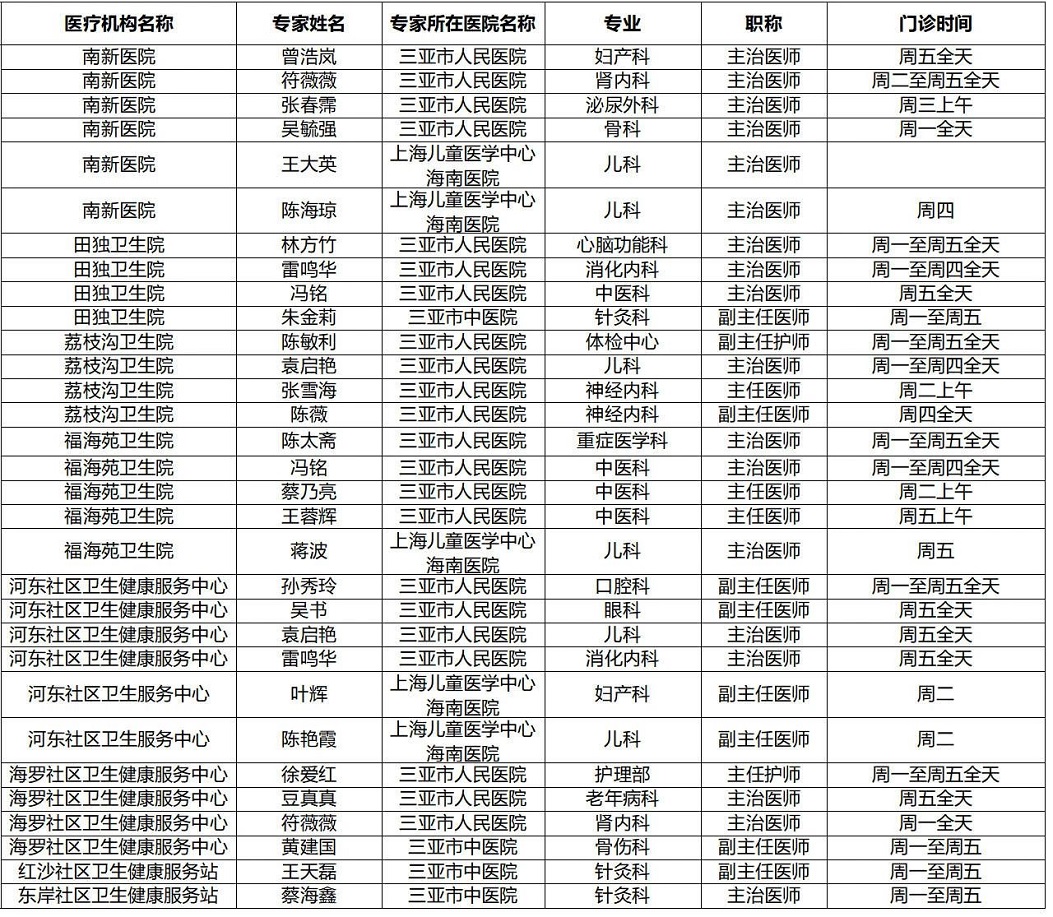 | 医疗机构名称 | 专家姓名 | 专家所在医院名称 | 专业 | 职称 | 门诊时间 |
|---|---|---|---|---|---|
| 南新医院 | 曾浩岚 | 三亚市人民医院 | 妇产科 | 主治医师 | 周五全天 |
| 南新医院 | 符薇薇 | 三亚市人民医院 | 肾内科 | 主治医师 | 周二至周五全天 |
| 南新医院 | 张春霈 | 三亚市人民医院 | 泌尿外科 | 主治医师 | 周三上午 |
| 南新医院 | 吴毓强 | 三亚市人民医院 | 骨科 | 主治医师 | 周一全天 |
| 南新医院 | 王大英 | 上海儿童医学中心海南医院 | 儿科 | 主治医师 | |
| 南新医院 | 陈海琼 | 上海儿童医学中心海南医院 | 儿科 | 主治医师 | 周四 |
| 田独卫生院 | 林方竹 | 三亚市人民医院 | 心脑功能科 | 主治医师 | 周一至周五全天 |
| 田独卫生院 | 雷鸣华 | 三亚市人民医院 | 消化内科 | 主治医师 | 周一至周四全天 |
| 田独卫生院 | 冯铭 | 三亚市人民医院 | 中医科 | 主治医师 | 周五全天 |
| 田独卫生院 | 朱金莉 | 三亚市中医院 | 针灸科 | 副主任医师 | 周一至周五 |
| 荔枝沟卫生院 | 陈敏利 | 三亚市人民医院 | 体检中心 | 副主任护师 | 周一至周五全天 |
| 荔枝沟卫生院 | 袁启艳 | 三亚市人民医院 | 儿科 | 主治医师 | 周一至周四全天 |
| 荔枝沟卫生院 | 张雪海 | 三亚市人民医院 | 神经内科 | 主任医师 | 周二上午 |
| 荔枝沟卫生院 | 陈薇 | 三亚市人民医院 | 神经内科 | 副主任医师 | 周四全天 |
| 福海苑卫生院 | 陈太斋 | 三亚市人民医院 | 重症医学科 | 主治医师 | 周一至周五全天 |
| 福海苑卫生院 | 冯铭 | 三亚市人民医院 | 中医科 | 主治医师 | 周一至周四全天 |
| 福海苑卫生院 | 蔡乃亮 | 三亚市人民医院 | 中医科 | 主任医师 | 周二上午 |
| 福海苑卫生院 | 王蓉辉 | 三亚市人民医院 | 中医科 | 主任医师 | 周五上午 |
| 福海苑卫生院 | 蒋波 | 上海儿童医学中心海南医院 | 儿科 | 主治医师 | 周五 |
| 河东社区卫生健康服务中心 | 孙秀玲 | 三亚市人民医院 | 口腔科 | 副主任医师 | 周一至周五全天 |
| 河东社区卫生健康服务中心 | 吴书 | 三亚市人民医院 | 眼科 | 副主任医师 | 周五全天 |
| 河东社区卫生健康服务中心 | 袁启艳 | 三亚市人民医院 | 儿科 | 主治医师 | 周五全天 |
| 河东社区卫生健康服务中心 | 雷鸣华 | 三亚市人民医院 | 消化内科 | 主治医师 | 周五全天 |
| 河东社区卫生服务中心 | 叶辉 | 上海儿童医学中心海南医院 | 妇产科 | 副主任医师 | 周二 |
| 河东社区卫生服务中心 | 陈艳霞 | 上海儿童医学中心海南医院 | 儿科 | 副主任医师 | 周二 |
| 海罗社区卫生健康服务中心 | 徐爱红 | 三亚市人民医院 | 护理部 | 主任护师 | 周一至周五全天 |
| 海罗社区卫生健康服务中心 | 豆真真 | 三亚市人民医院 | 老年病科 | 主治医师 | 周五全天 |
| 海罗社区卫生健康服务中心 | 符薇薇 | 三亚市人民医院 | 肾内科 | 主治医师 | 周一全天 |
| 海罗社区卫生健康服务中心 | 黄建国 | 三亚市中医院 | 骨伤科 | 副主任医师 | 周一至周五 |
| 红沙社区卫生健康服务站 | 王天磊 | 三亚市中医院 | 针灸科 | 副主任医师 | 周一至周五 |
| 东岸社区卫生健康服务站 | 蔡海鑫 | 三亚市中医院 | 针灸科 | 主治医师 | 周一至周五 |